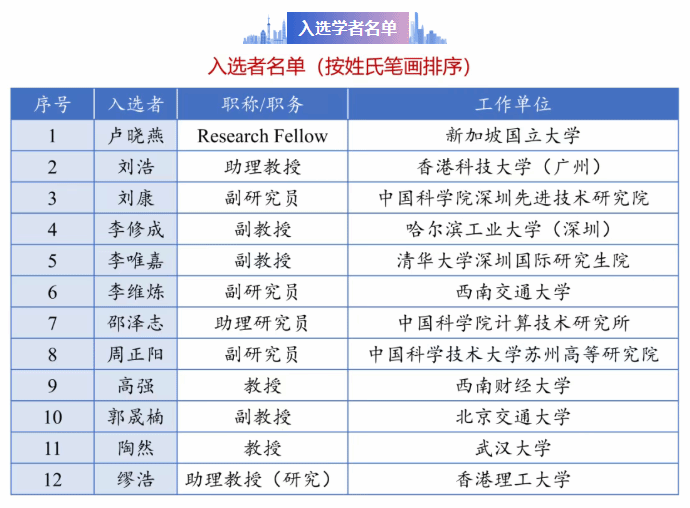 入选学者名单

入选者名单（按姓氏笔画排序）

| 序号 | 入选者 | 职称/职务 | 工作单位 |
|---|---|---|---|
| 1 | 卢晓燕 | Research Fellow | 新加坡国立大学 |
| 2 | 刘浩 | 助理教授 | 香港科技大学（广州） |
| 3 | 刘康 | 副研究员 | 中国科学院深圳先进技术研究院 |
| 4 | 李修成 | 副教授 | 哈尔滨工业大学（深圳） |
| 5 | 李唯嘉 | 副教授 | 清华大学深圳国际研究生院 |
| 6 | 李维炼 | 副研究员 | 西南交通大学 |
| 7 | 邵泽志 | 助理研究员 | 中国科学院计算技术研究所 |
| 8 | 周正阳 | 副研究员 | 中国科学技术大学苏州高等研究院 |
| 9 | 高强 | 教授 | 西南财经大学 |
| 10 | 郭晟楠 | 副教授 | 北京交通大学 |
| 11 | 陶然 | 教授 | 武汉大学 |
| 12 | 缪浩 | 助理教授（研究） | 香港理工大学 |